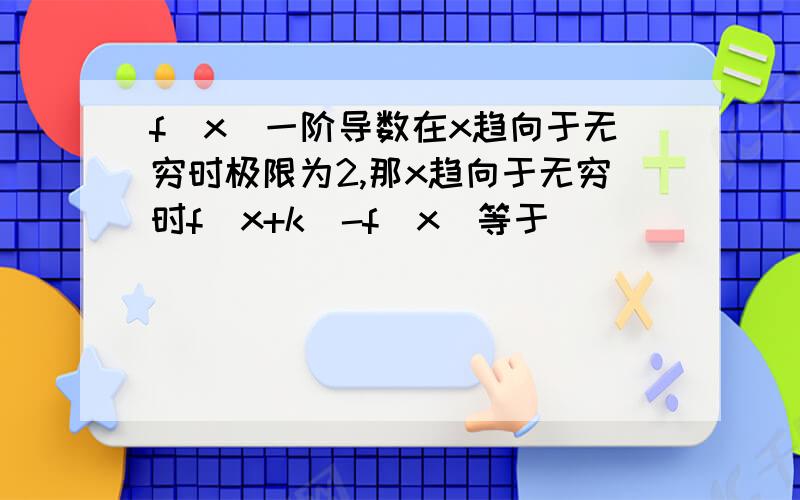 f（x）一阶导数在x趋向于无穷时极限为2,那x趋向于无穷时f（x+k）-f（x）等于